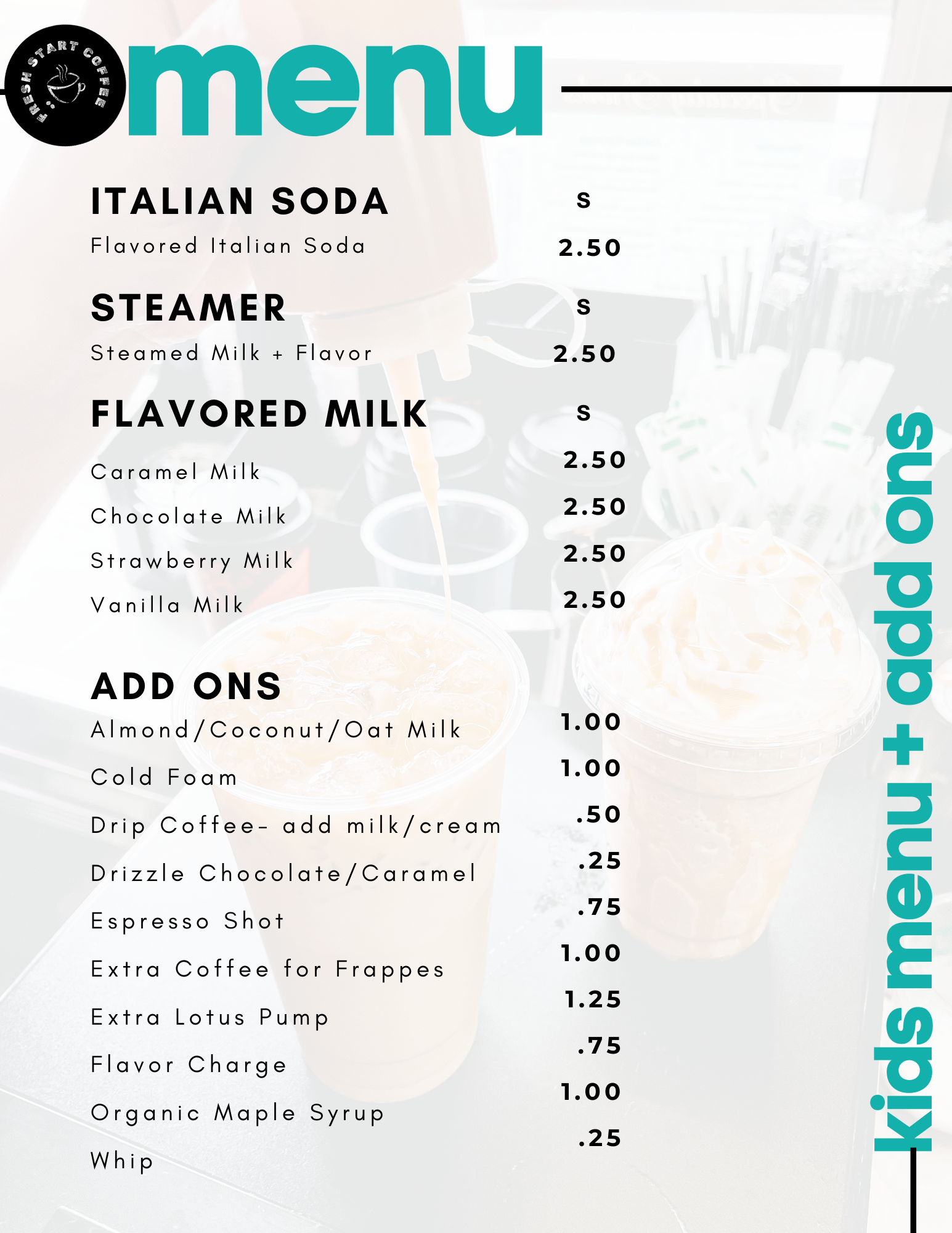 FRESH START COFFEE

menu

ITALIAN SODA
S
Flavored Italian Soda
2.50

STEAMER
S
Steamed Milk + Flavor
2.50

FLAVORED MILK
S
Caramel Milk
2.50
Chocolate Milk
2.50
Strawberry Milk
2.50
Vanilla Milk
2.50

ADD ONS
Almond/Coconut/Oat Milk
1.00
Cold Foam
1.00
Drip Coffee- add milk/cream
.50
Drizzle Chocolate/Caramel
.25
Espresso Shot
.75
Extra Coffee for Frappes
1.00
Extra Lotus Pump
1.25
Flavor Charge
.75
Organic Maple Syrup
1.00
Whip
.25

kids menu + add ons